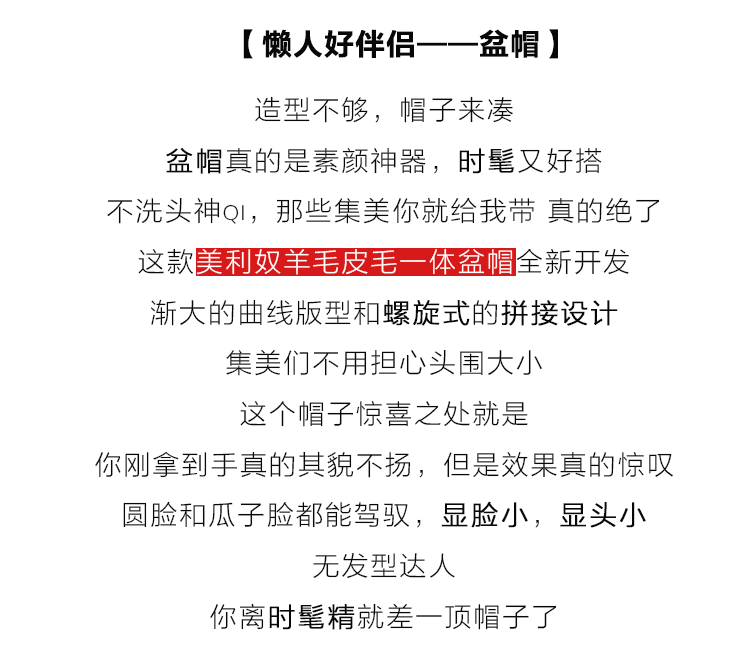 【 懒人好伴侣——盆帽 】

造型不够，帽子来凑

盆帽真的是素颜神器，时髦又好搭

不洗头神QI，那些集美你就给我带 真的绝了

这款美利奴羊毛皮毛一体盆帽全新开发

渐大的曲线版型和螺旋式的拼接设计

集美们不用担心头围大小

这个帽子惊喜之处就是

你刚拿到手真的其貌不扬，但是效果真的惊叹

圆脸和瓜子脸都能驾驭，显脸小，显头小

无发型达人

你离时髦精就差一顶帽子了